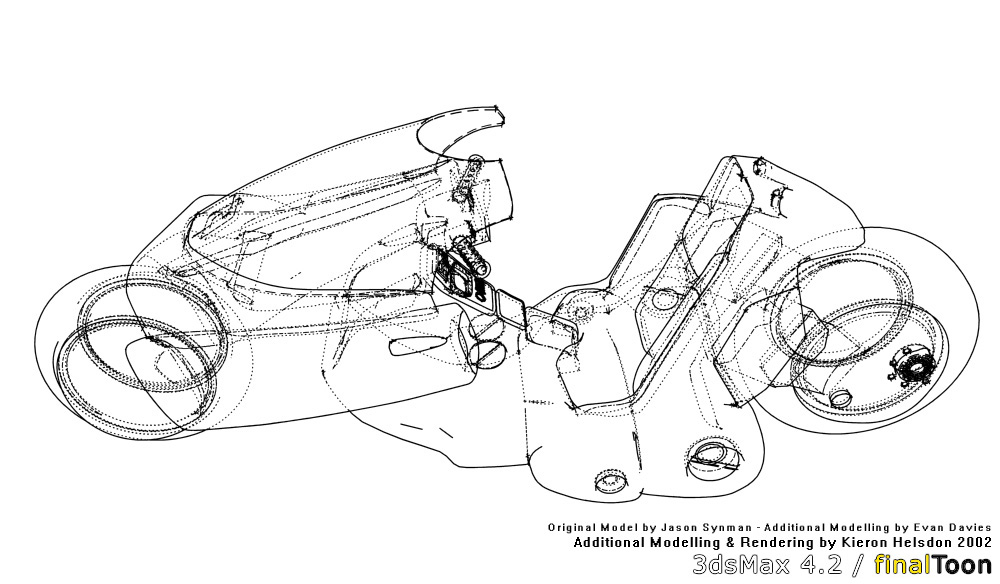 Original Model by Jason Synman - Additional Modelling by Evan Davies
Additional Modelling & Rendering by Kieron Helsdon 2002
3dsMax 4.2 / finalToon